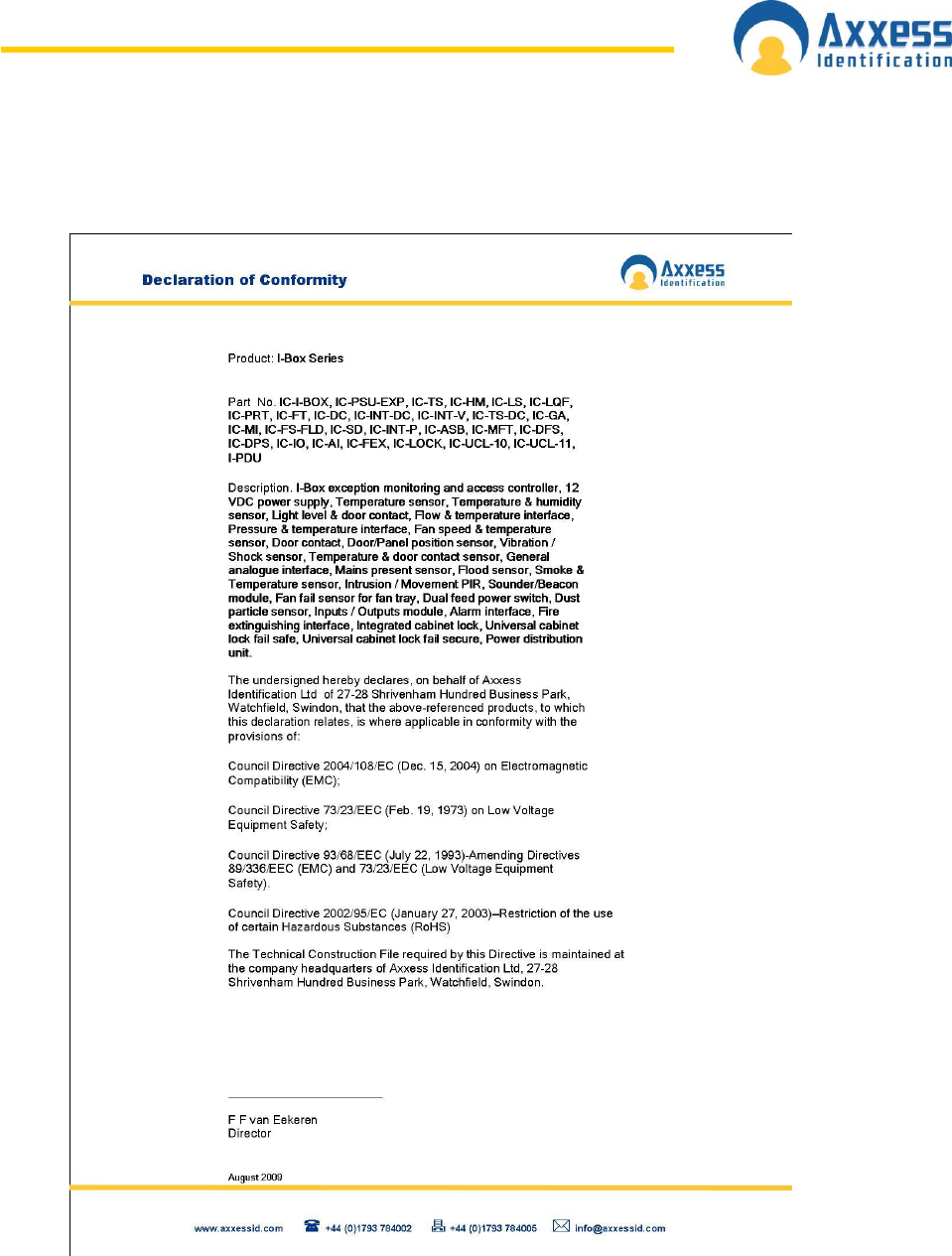 Axxess Identification

Declaration of Conformity

Axxess Identification

Product: I-Box Series

Part No. IC-I-BOX, IC-PSU-EXP, IC-TS, IC-HM, IC-LS, IC-LQF, IC-PRT, IC-FT, IC-DC, IC-INT-DC, IC-INT-V, IC-TS-DC, IC-GA, IC-MI, IC-FS-FLD, IC-SD, IC-INT-P, IC-ASB, IC-MFT, IC-DFS, IC-DPS, IC-IO, IC-AI, IC-FEX, IC-LOCK, IC-UCL-10, IC-UCL-11, I-PDU

Description. I-Box exception monitoring and access controller, 12 VDC power supply, Temperature sensor, Temperature & humidity sensor, Light level & door contact, Flow & temperature interface, Pressure & temperature interface, Fan speed & temperature sensor, Door contact, Door/Panel position sensor, Vibration / Shock sensor, Temperature & door contact sensor, General analogue interface, Mains present sensor, Flood sensor, Smoke & Temperature sensor, Intrusion / Movement PIR, Sounder/Beacon module, Fan fail sensor for fan tray, Dual feed power switch, Dust particle sensor, Inputs / Outputs module, Alarm interface, Fire extinguishing interface, Integrated cabinet lock, Universal cabinet lock fail safe, Universal cabinet lock fail secure, Power distribution unit.

The undersigned hereby declares, on behalf of Axxess Identification Ltd of 27-28 Shrivenham Hundred Business Park, Watchfield, Swindon, that the above-referenced products, to which this declaration relates, is where applicable in conformity with the provisions of:

Council Directive 2004/108/EC (Dec. 15, 2004) on Electromagnetic Compatibility (EMC);

Council Directive 73/23/EEC (Feb. 19, 1973) on Low Voltage Equipment Safety;

Council Directive 93/68/EEC (July 22, 1993)-Amending Directives 89/336/EEC (EMC) and 73/23/EEC (Low Voltage Equipment Safety).

Council Directive 2002/95/EC (January 27, 2003)–Restriction of the use of certain Hazardous Substances (RoHS)

The Technical Construction File required by this Directive is maintained at the company headquarters of Axxess Identification Ltd, 27-28 Shrivenham Hundred Business Park, Watchfield, Swindon.

F F van Eekeren
Director

August 2009

www.axxessid.com +44 (0)1793 784002 +44 (0)1793 784005 info@axxessid.com